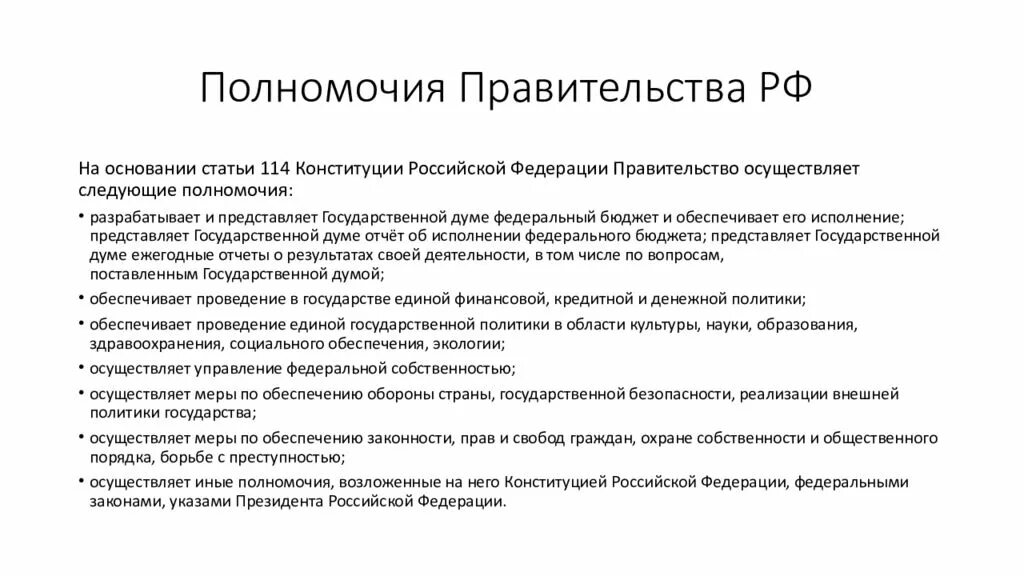 Полномочия Правительства РФ

На основании статьи 114 Конституции Российской Федерации Правительство осуществляет следующие полномочия:

• разрабатывает и представляет Государственной думе федеральный бюджет и обеспечивает его исполнение; представляет Государственной думе отчёт об исполнении федерального бюджета; представляет Государственной думе ежегодные отчеты о результатах своей деятельности, в том числе по вопросам, поставленным Государственной думой;

• обеспечивает проведение в государстве единой финансовой, кредитной и денежной политики;

• обеспечивает проведение единой государственной политики в области культуры, науки, образования, здравоохранения, социального обеспечения, экологии;

• осуществляет управление федеральной собственностью;

• осуществляет меры по обеспечению обороны страны, государственной безопасности, реализации внешней политики государства;

• осуществляет меры по обеспечению законности, прав и свобод граждан, охране собственности и общественного порядка, борьбе с преступностью;

• осуществляет иные полномочия, возложенные на него Конституцией Российской Федерации, федеральными законами, указами Президента Российской Федерации.